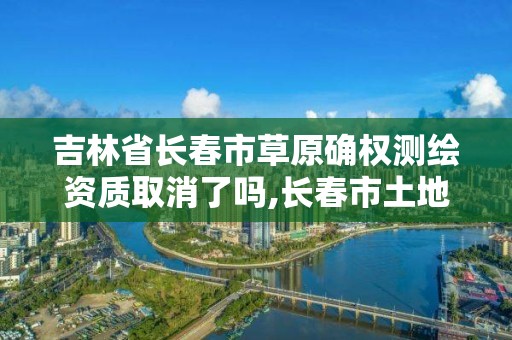 吉林省长春市草原确权测绘资质取消了吗,长春市土地